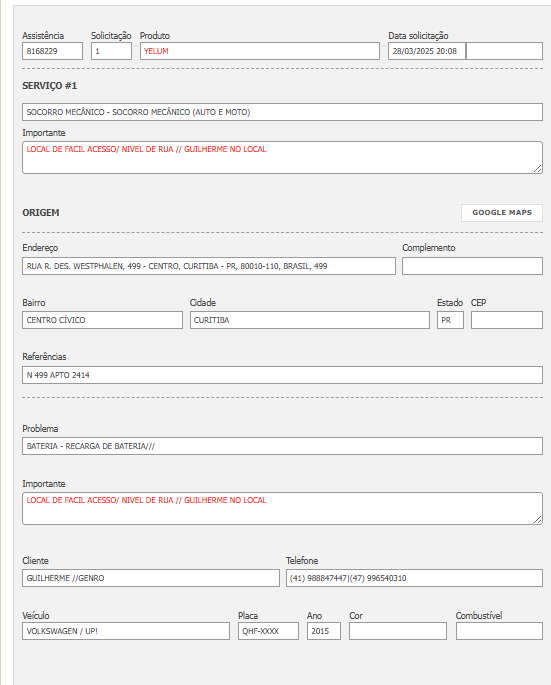 Assistência
8168229

Solicitação
1

Produto
YELUM

Data solicitação
28/03/2025 20:08

SERVIÇO #1

SOCORRO MECÂNICO - SOCORRO MECÂNICO (AUTO E MOTO)

Importante
LOCAL DE FACIL ACESSO/ NIVEL DE RUA // GUILHERME NO LOCAL

ORIGEM

GOOGLE MAPS

Endereço
RUA R. DES. WESTPHALEN, 499 - CENTRO, CURITIBA - PR, 80010-110, BRASIL, 499

Complemento

Bairro
CENTRO CÍVICO

Cidade
CURITIBA

Estado
PR

CEP

Referências
N 499 APTO 2414

Problema
BATERIA - RECARGA DE BATERIA///

Importante
LOCAL DE FACIL ACESSO/ NIVEL DE RUA // GUILHERME NO LOCAL

Cliente
GUILHERME //GENRO

Telefone
(41) 988847447|(47) 996540310

Veículo
VOLKSWAGEN / UP!

Placa
QHF-XXXX

Ano
2015

Cor

Combustível